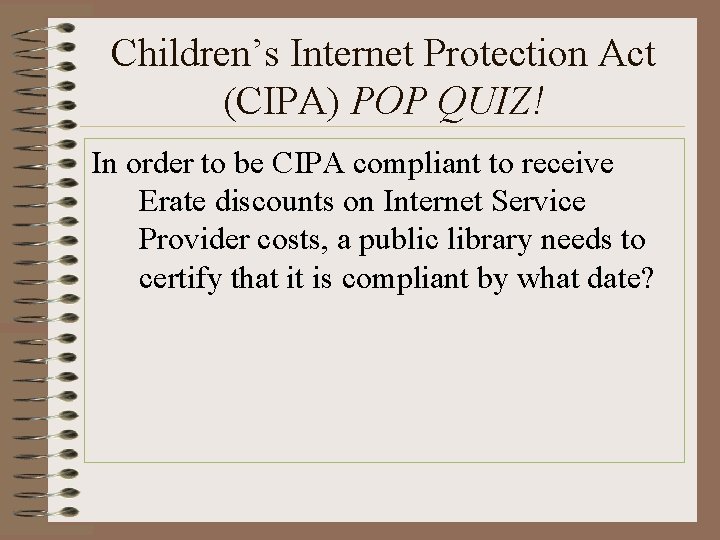 Children's Internet Protection Act (CIPA) POP QUIZ!

In order to be CIPA compliant to receive Erate discounts on Internet Service Provider costs, a public library needs to certify that it is compliant by what date?